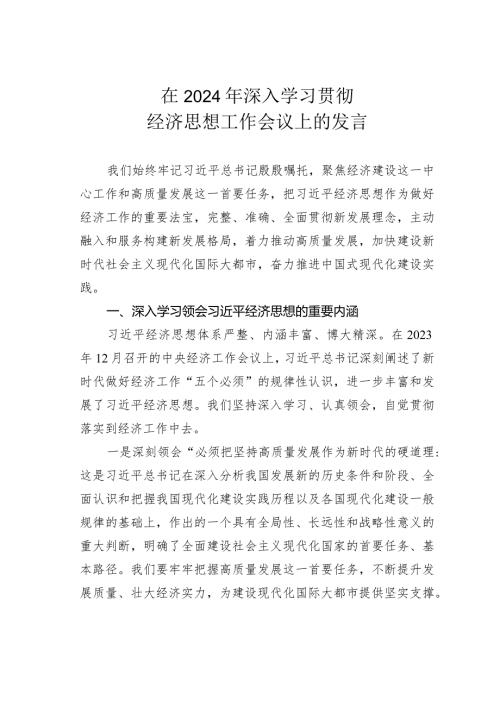 在2024年深入学习贯彻
经济思想工作会议上的发言

我们始终牢记习近平总书记殷殷嘱托，聚焦经济建设这一中心工作和高质量发展这一首要任务，把习近平经济思想作为做好经济工作的重要法宝，完整、准确、全面贯彻新发展理念，主动融入和服务构建新发展格局，着力推动高质量发展，加快建设新时代社会主义现代化国际大都市，奋力推进中国式现代化建设实践。

一、深入学习领会习近平经济思想的重要内涵

习近平经济思想体系严整、内涵丰富、博大精深。在2023年12月召开的中央经济工作会议上，习近平总书记深刻阐述了新时代做好经济工作“五个必须”的规律性认识，进一步丰富和发展了习近平经济思想。我们坚持深入学习、认真领会，自觉贯彻落实到经济工作中去。

一是深刻领会“必须把坚持高质量发展作为新时代的硬道理：这是习近平总书记在深入分析我国发展新的历史条件和阶段、全面认识和把握我国现代化建设实践历程以及各国现代化建设一般规律的基础上，作出的一个具有全局性、长远性和战略性意义的重大判断，明确了全面建设社会主义现代化国家的首要任务、基本路径。我们要牢牢把握高质量发展这一首要任务，不断提升发展质量、壮大经济实力，为建设现代化国际大都市提供坚实支撑。